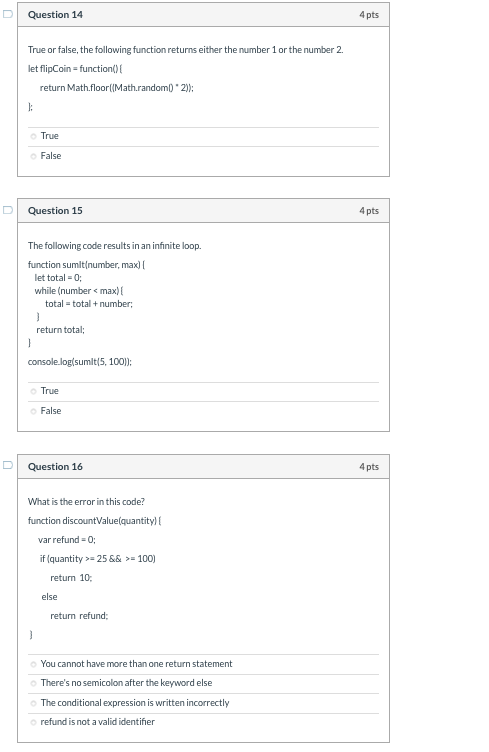 Question 14

4 pts

True or false, the following function returns either the number 1 or the number 2.

let flipCoin = function() {

return Math.floor((Math.random() * 2));

};

True

False

Question 15

4 pts

The following code results in an infinite loop.

function sumIt(number, max) {
let total = 0;
while (number < max) {
total = total + number;
}
return total;
}

console.log(sumIt(5, 100));

True

False

Question 16

4 pts

What is the error in this code?

function discountValue(quantity) {

var refund = 0;

if (quantity >= 25 && >= 100)

return 10;

else

return refund;

}

You cannot have more than one return statement

There's no semicolon after the keyword else

The conditional expression is written incorrectly

refund is not a valid identifier